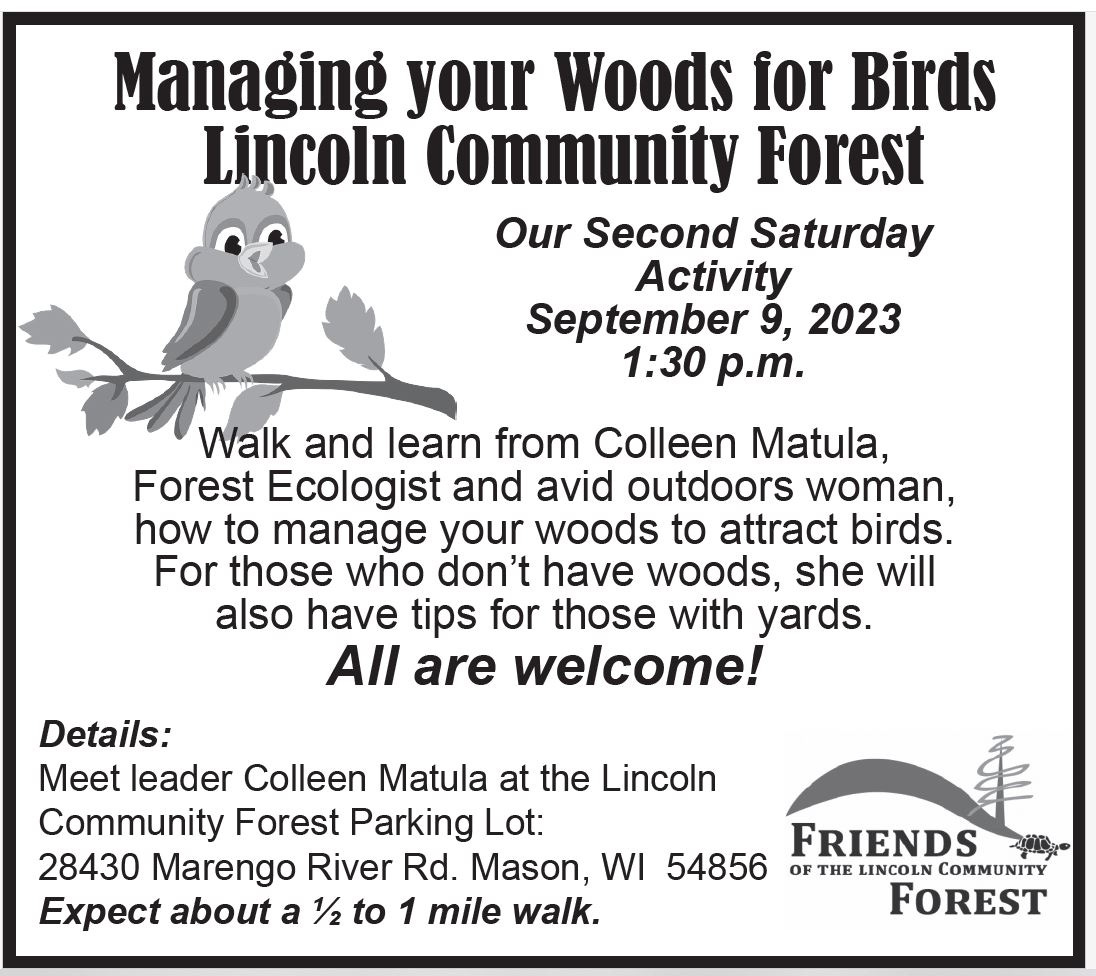 Managing your Woods for Birds
Lincoln Community Forest

Our Second Saturday
Activity
September 9, 2023
1:30 p.m.

Walk and learn from Colleen Matula, Forest Ecologist and avid outdoors woman, how to manage your woods to attract birds. For those who don't have woods, she will also have tips for those with yards.

All are welcome!

Details:
Meet leader Colleen Matula at the Lincoln Community Forest Parking Lot:
28430 Marengo River Rd. Mason, WI 54856
Expect about a ½ to 1 mile walk.

FRIENDS
OF THE LINCOLN COMMUNITY
FOREST